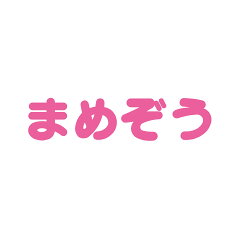 まめぞう